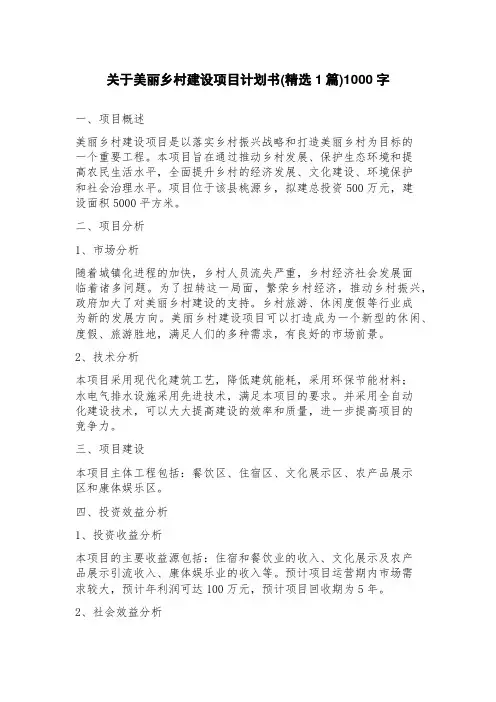 关于美丽乡村建设项目计划书(精选 1 篇)1000 字

一、项目概述

美丽乡村建设项目是以落实乡村振兴战略和打造美丽乡村为目标的一个重要工程。本项目旨在通过推动乡村发展、保护生态环境和提高农民生活水平，全面提升乡村的经济发展、文化建设、环境保护和社会治理水平。项目位于该县桃源乡，拟建总投资 500 万元，建设面积 5000 平方米。

二、项目分析

1、市场分析

随着城镇化进程的加快，乡村人员流失严重，乡村经济社会发展面临着诸多问题。为了扭转这一局面，繁荣乡村经济，推动乡村振兴，政府加大了对美丽乡村建设的支持。乡村旅游、休闲度假等行业成为新的发展方向。美丽乡村建设项目可以打造成为一个新型的休闲、度假、旅游胜地，满足人们的多种需求，有良好的市场前景。

2、技术分析

本项目采用现代化建筑工艺，降低建筑能耗，采用环保节能材料；水电气排水设施采用先进技术，满足本项目的要求。并采用全自动化建设技术，可以大大提高建设的效率和质量，进一步提高项目的竞争力。

三、项目建设

本项目主体工程包括：餐饮区、住宿区、文化展示区、农产品展示区和康体娱乐区。

四、投资效益分析

1、投资收益分析

本项目的主要收益源包括：住宿和餐饮业的收入、文化展示及农产品展示引流收入、康体娱乐业的收入等。预计项目运营期内市场需求较大，预计年利润可达 100 万元，预计项目回收期为 5 年。

2、社会效益分析